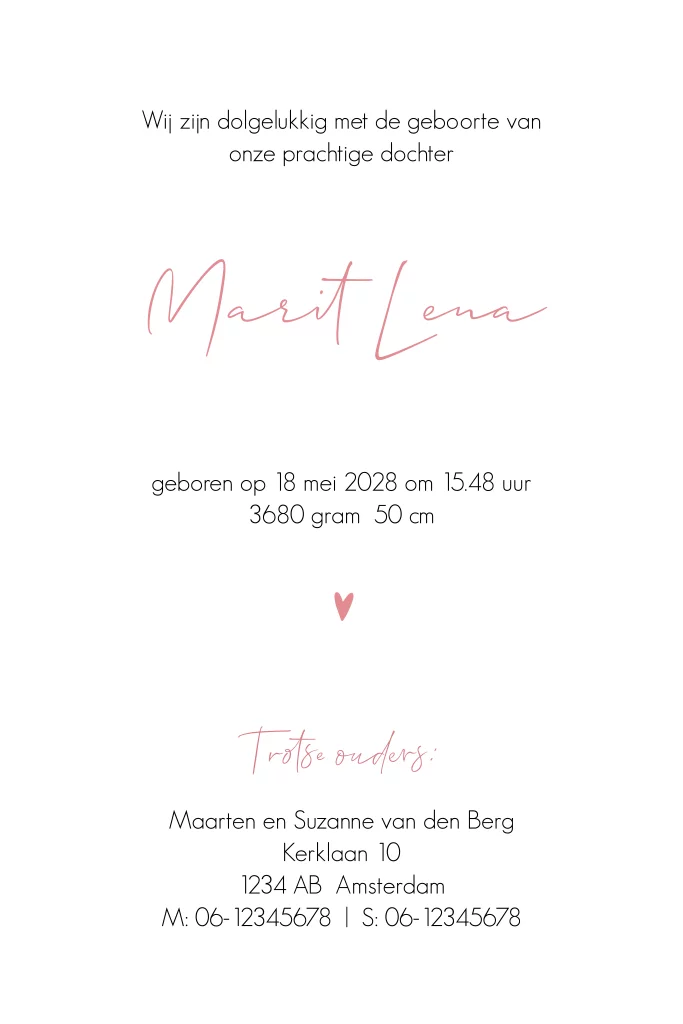 Wij zijn dolgelukkig met de geboorte van
onze prachtige dochter

Marit Lena

geboren op 18 mei 2028 om 15.48 uur
3680 gram 50 cm

Trotse ouders:

Maarten en Suzanne van den Berg
Kerklaan 10
1234 AB Amsterdam
M: 06-12345678 | S: 06-12345678